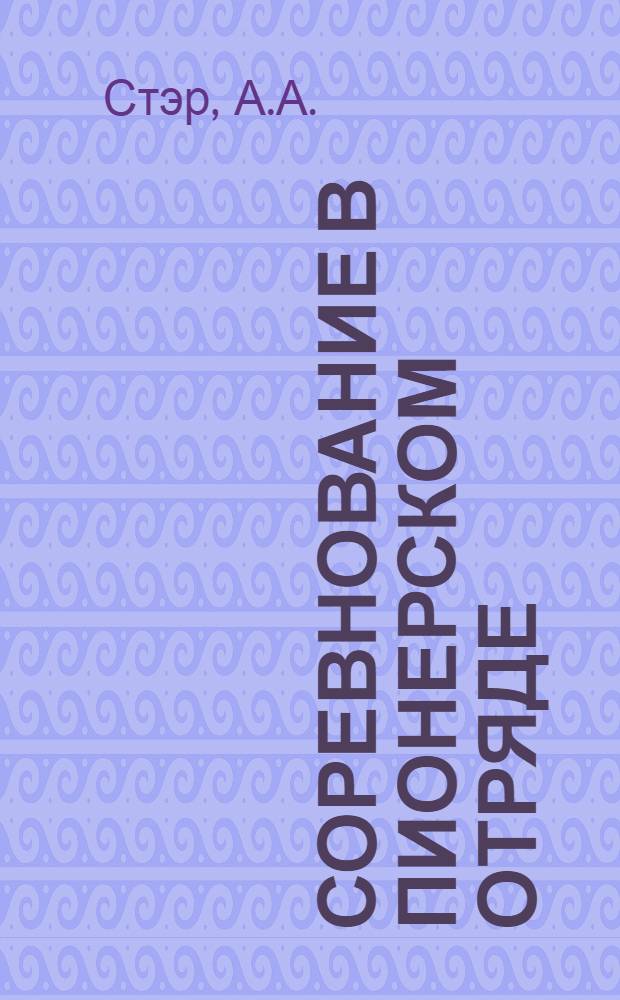 Стэр, А.А.

СОРЕВНОВАНИЕ В ПИОНЕРСКОМ ОТРЯДЕ